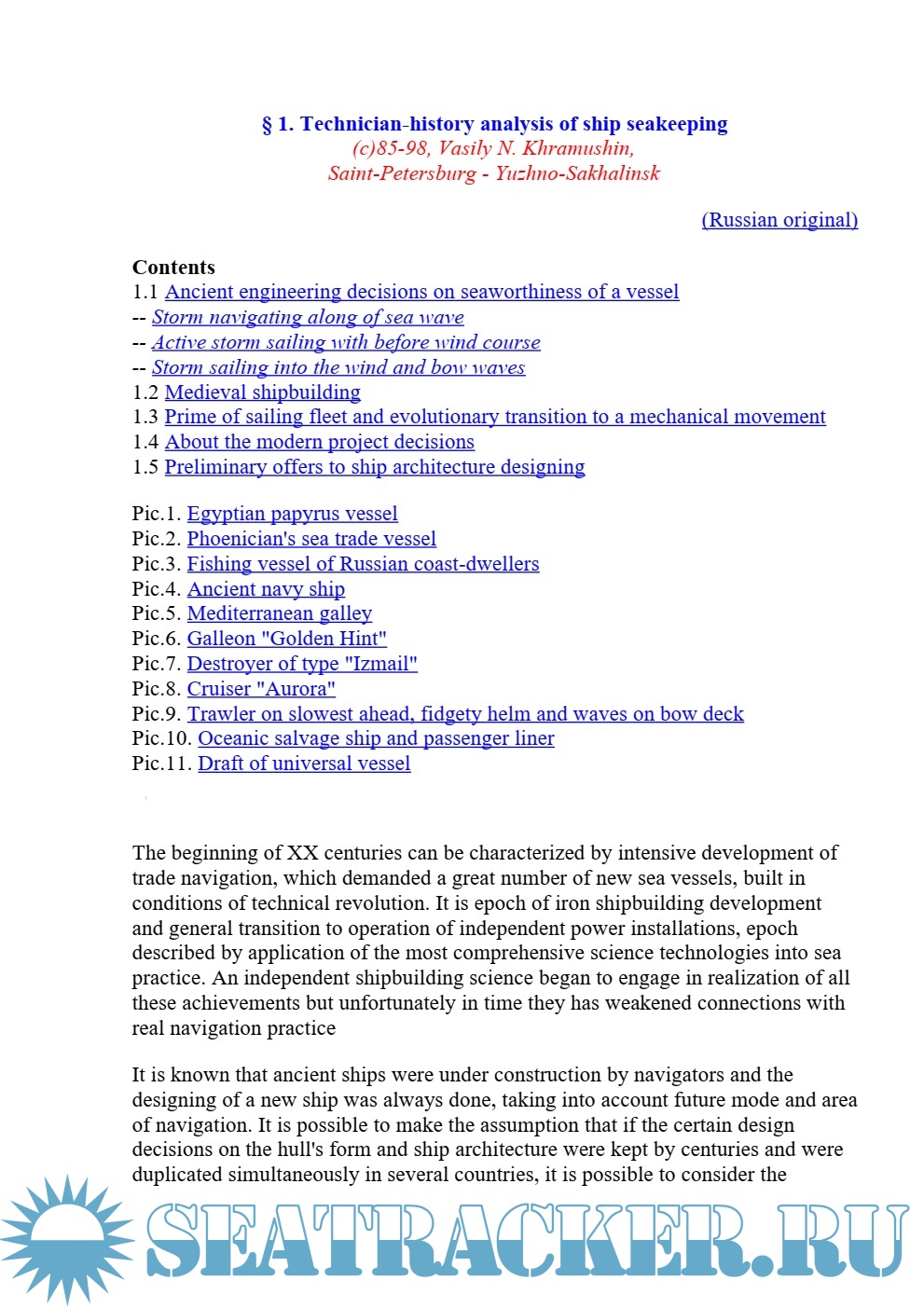 § 1. Technician-history analysis of ship seakeeping
(c)85-98, Vasily N. Khramushin,
Saint-Petersburg - Yuzhno-Sakhalinsk

(Russian original)

Contents
1.1 Ancient engineering decisions on seaworthiness of a vessel
-- Storm navigating along of sea wave
-- Active storm sailing with before wind course
-- Storm sailing into the wind and bow waves
1.2 Medieval shipbuilding
1.3 Prime of sailing fleet and evolutionary transition to a mechanical movement
1.4 About the modern project decisions
1.5 Preliminary offers to ship architecture designing

Pic.1. Egyptian papyrus vessel
Pic.2. Phoenician's sea trade vessel
Pic.3. Fishing vessel of Russian coast-dwellers
Pic.4. Ancient navy ship
Pic.5. Mediterranean galley
Pic.6. Galleon "Golden Hint"
Pic.7. Destroyer of type "Izmail"
Pic.8. Cruiser "Aurora"
Pic.9. Trawler on slowest ahead, fidgety helm and waves on bow deck
Pic.10. Oceanic salvage ship and passenger liner
Pic.11. Draft of universal vessel

The beginning of XX centuries can be characterized by intensive development of trade navigation, which demanded a great number of new sea vessels, built in conditions of technical revolution. It is epoch of iron shipbuilding development and general transition to operation of independent power installations, epoch described by application of the most comprehensive science technologies into sea practice. An independent shipbuilding science began to engage in realization of all these achievements but unfortunately in time they has weakened connections with real navigation practice

It is known that ancient ships were under construction by navigators and the designing of a new ship was always done, taking into account future mode and area of navigation. It is possible to make the assumption that if the certain design decisions on the hull's form and ship architecture were kept by centuries and were duplicated simultaneously in several countries, it is possible to consider the

SEATRACKER.RU